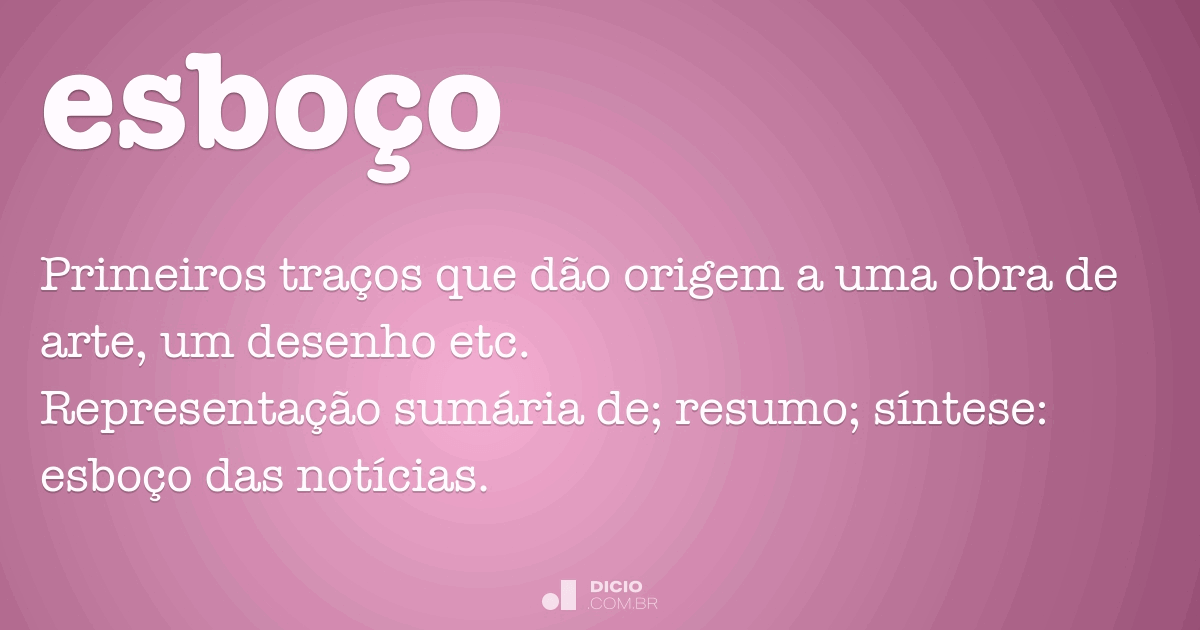 esboço

Primeiros traços que dão origem a uma obra de arte, um desenho etc.
Representação sumária de; resumo; síntese: esboço das notícias.

DICIO
.COM.BR